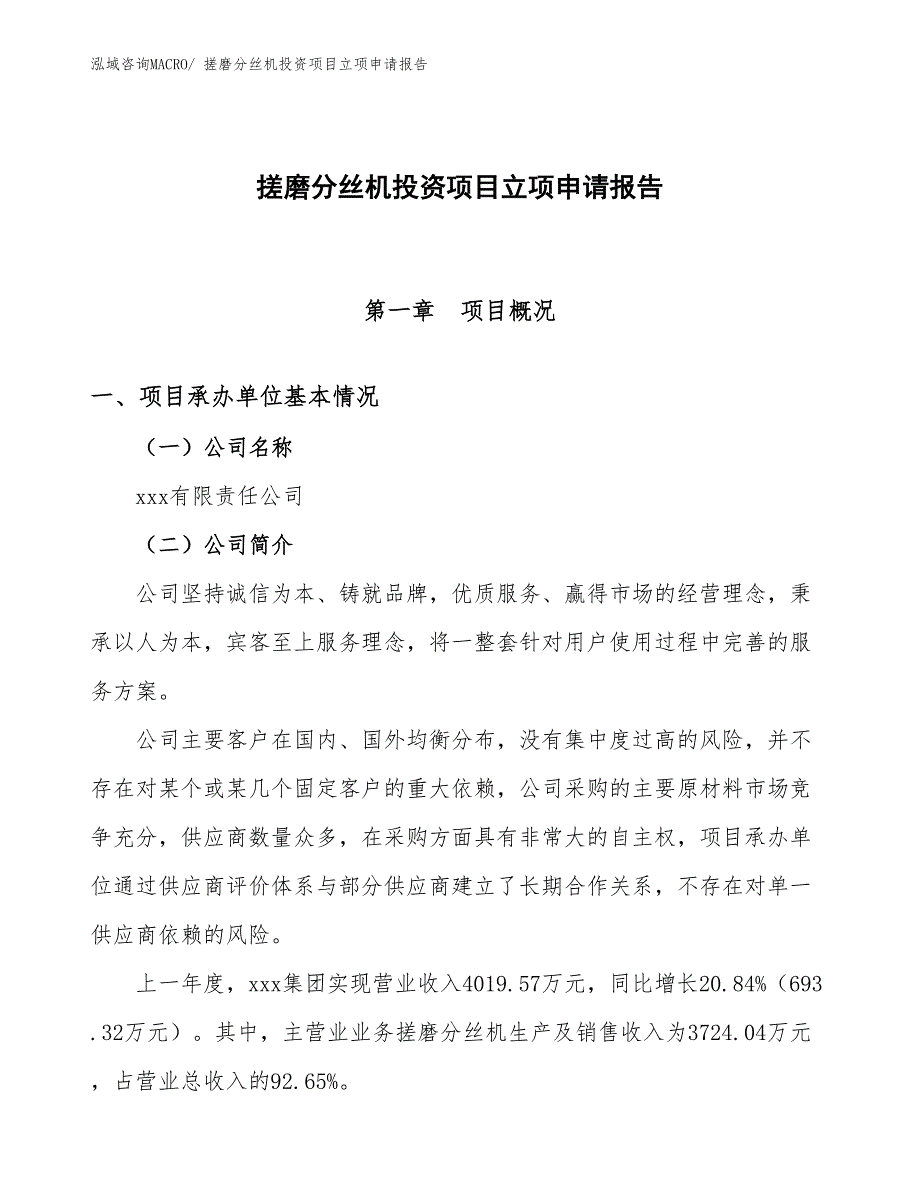 泓域咨询MACRO/ 搓磨分丝机投资项目立项申请报告

搓磨分丝机投资项目立项申请报告

第一章　项目概况

一、项目承办单位基本情况

（一）公司名称

xxx有限责任公司

（二）公司简介

公司坚持诚信为本、铸就品牌，优质服务、赢得市场的经营理念，秉承以人为本，宾客至上服务理念，将一整套针对用户使用过程中完善的服务方案。

公司主要客户在国内、国外均衡分布，没有集中度过高的风险，并不存在对某个或某几个固定客户的重大依赖，公司采购的主要原材料市场竞争充分，供应商数量众多，在采购方面具有非常大的自主权，项目承办单位通过供应商评价体系与部分供应商建立了长期合作关系，不存在对单一供应商依赖的风险。

上一年度，xxx集团实现营业收入4019.57万元，同比增长20.84%（693.32万元）。其中，主营业业务搓磨分丝机生产及销售收入为3724.04万元，占营业总收入的92.65%。